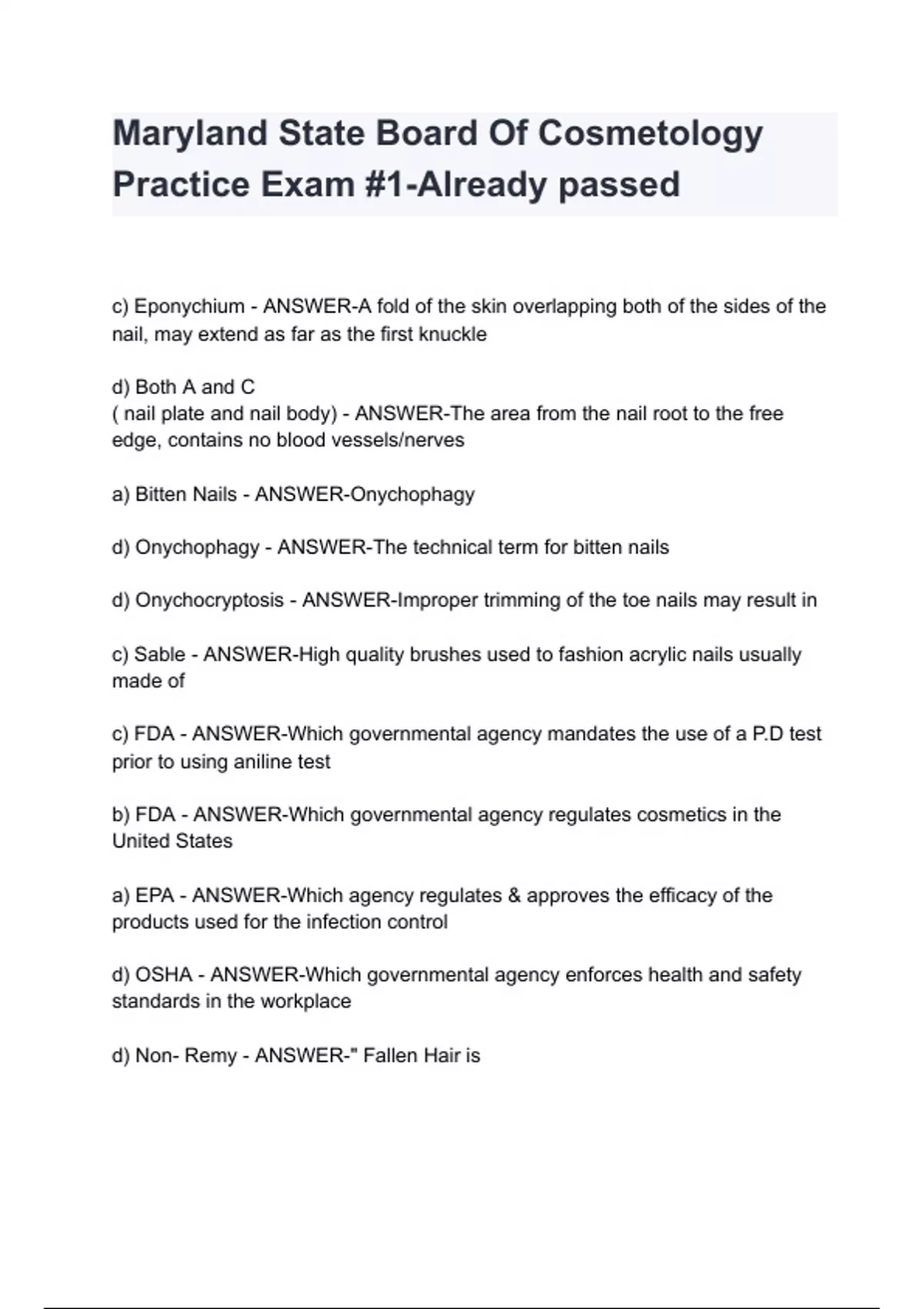 Maryland State Board Of Cosmetology Practice Exam #1-Already passed

c) Eponychium - ANSWER-A fold of the skin overlapping both of the sides of the nail, may extend as far as the first knuckle

d) Both A and C
( nail plate and nail body) - ANSWER-The area from the nail root to the free edge, contains no blood vessels/nerves

a) Bitten Nails - ANSWER-Onychophagy

d) Onychophagy - ANSWER-The technical term for bitten nails

d) Onychocryptosis - ANSWER-Improper trimming of the toe nails may result in

c) Sable - ANSWER-High quality brushes used to fashion acrylic nails usually made of

c) FDA - ANSWER-Which governmental agency mandates the use of a P.D test prior to using aniline test

b) FDA - ANSWER-Which governmental agency regulates cosmetics in the United States

a) EPA - ANSWER-Which agency regulates & approves the efficacy of the products used for the infection control

d) OSHA - ANSWER-Which governmental agency enforces health and safety standards in the workplace

d) Non- Remy - ANSWER-" Fallen Hair is